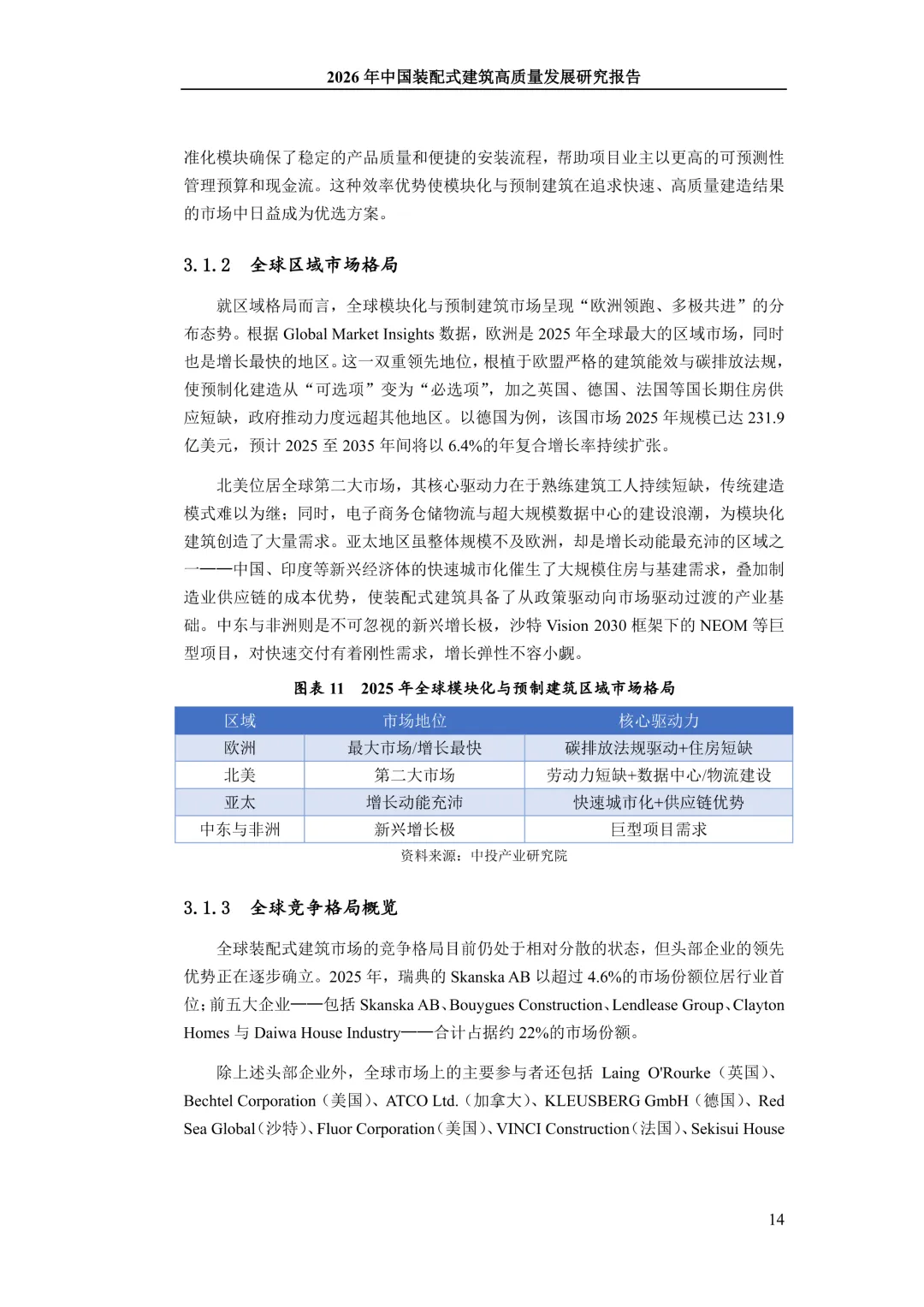 2026 年中国装配式建筑高质量发展研究报告

准化模块确保了稳定的产品质量和便捷的安装流程，帮助项目业主以更高的可预测性管理预算和现金流。这种效率优势使模块化与预制建筑在追求快速、高质量建造结果的市场中日益成为优选方案。

3.1.2　全球区域市场格局

就区域格局而言，全球模块化与预制建筑市场呈现“欧洲领跑、多极共进”的分布态势。根据 Global Market Insights 数据，欧洲是 2025 年全球最大的区域市场，同时也是增长最快的地区。这一双重领先地位，根植于欧盟严格的建筑能效与碳排放法规，使预制化建造从“可选项”变为“必选项”，加之英国、德国、法国等国长期住房供应短缺，政府推动力度远超其他地区。以德国为例，该国市场 2025 年规模已达 231.9 亿美元，预计 2025 至 2035 年间将以 6.4%的年复合增长率持续扩张。

北美位居全球第二大市场，其核心驱动力在于熟练建筑工人持续短缺，传统建造模式难以为继；同时，电子商务仓储物流与超大规模数据中心的建设浪潮，为模块化建筑创造了大量需求。亚太地区虽整体规模不及欧洲，却是增长动能最充沛的区域之一——中国、印度等新兴经济体的快速城市化催生了大规模住房与基建需求，叠加制造业供应链的成本优势，使装配式建筑具备了从政策驱动向市场驱动过渡的产业基础。中东与非洲则是不可忽视的新兴增长极，沙特 Vision 2030 框架下的 NEOM 等巨型项目，对快速交付有着刚性需求，增长弹性不容小觑。

图表 11　2025 年全球模块化与预制建筑区域市场格局

| 区域 | 市场地位 | 核心驱动力 |
|---|---|---|
| 欧洲 | 最大市场/增长最快 | 碳排放法规驱动+住房短缺 |
| 北美 | 第二大市场 | 劳动力短缺+数据中心/物流建设 |
| 亚太 | 增长动能充沛 | 快速城市化+供应链优势 |
| 中东与非洲 | 新兴增长极 | 巨型项目需求 |

资料来源：中投产业研究院

3.1.3　全球竞争格局概览

全球装配式建筑市场的竞争格局目前仍处于相对分散的状态，但头部企业的领先优势正在逐步确立。2025 年，瑞典的 Skanska AB 以超过 4.6%的市场份额位居行业首位；前五大企业——包括 Skanska AB、Bouygues Construction、Lendlease Group、Clayton Homes 与 Daiwa House Industry——合计占据约 22%的市场份额。

除上述头部企业外，全球市场上的主要参与者还包括 Laing O'Rourke（英国）、Bechtel Corporation（美国）、ATCO Ltd.（加拿大）、KLEUSBERG GmbH（德国）、Red Sea Global（沙特）、Fluor Corporation（美国）、VINCI Construction（法国）、Sekisui House

14